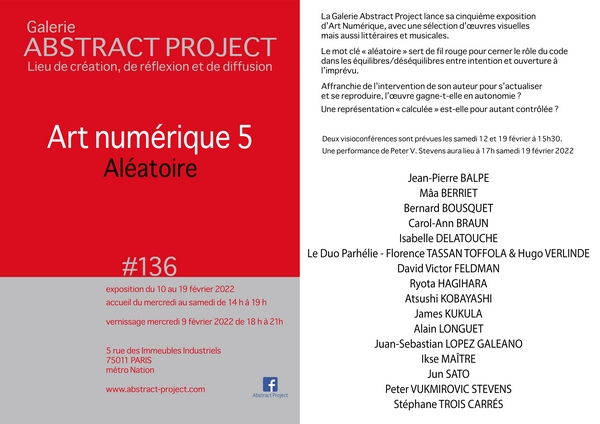 Galerie
ABSTRACT PROJECT
Lieu de création, de réflexion et de diffusion

Art numérique 5
Aléatoire

#136

exposition du 10 au 19 février 2022
accueil du mercredi au samedi de 14 h à 19 h

vernissage mercredi 9 février 2022 de 18 h à 21h

5 rue des Immeubles Industriels
75011 PARIS
métro Nation

www.abstract-project.com

Abstract Project

La Galerie Abstract Project lance sa cinquième exposition d'Art Numérique, avec une sélection d'œuvres visuelles mais aussi littéraires et musicales.

Le mot clé « aléatoire » sert de fil rouge pour cerner le rôle du code dans les équilibres/déséquilibres entre intention et ouverture à l'imprévu.

Affranchie de l'intervention de son auteur pour s'actualiser et se reproduire, l'œuvre gagne-t-elle en autonomie ?

Une représentation « calculée » est-elle pour autant contrôlée ?

Deux visioconférences sont prévues les samedi 12 et 19 février à 15h30.
Une performance de Peter V. Stevens aura lieu à 17h samedi 19 février 2022

Jean-Pierre BALPE
Mâa BERRIET
Bernard BOUSQUET
Carol-Ann BRAUN
Isabelle DELATOUCHE
Le Duo Parhélie - Florence TASSAN TOFFOLA & Hugo VERLINDE
David Victor FELDMAN
Ryota HAGIHARA
Atsushi KOBAYASHI
James KUKULA
Alain LONGUET
Juan-Sebastian LOPEZ GALEANO
Ikse MAÎTRE
Jun SATO
Peter VUKMIROVIC STEVENS
Stéphane TROIS CARRÉS